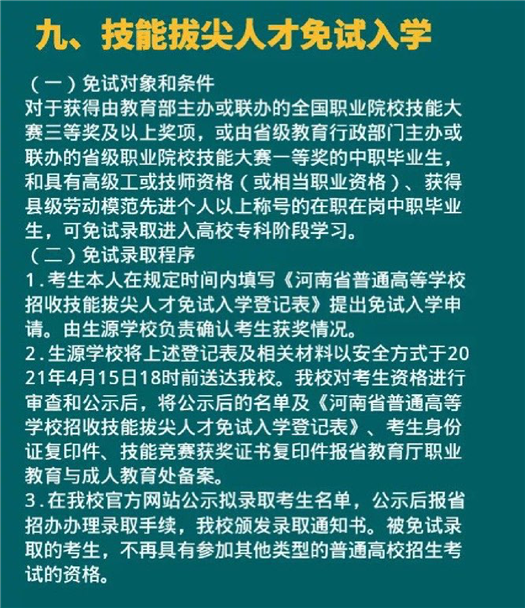 九、技能拔尖人才免试入学

（一）免试对象和条件
对于获得由教育部主办或联办的全国职业院校技能大赛三等奖及以上奖项，或由省级教育行政部门主办或联办的省级职业院校技能大赛一等奖的中职毕业生，和具有高级工或技师资格（或相当职业资格）、获得县级劳动模范先进个人以上称号的在职在岗中职毕业生，可免试录取进入高校专科阶段学习。

（二）免试录取程序
1.考生本人在规定时间内填写《河南省普通高等学校招收技能拔尖人才免试入学登记表》提出免试入学申请。由生源学校负责确认考生获奖情况。
2.生源学校将上述登记表及相关材料以安全方式于2021年4月15日18时前送达我校。我校对考生资格进行审查和公示后，将公示后的名单及《河南省普通高等学校招收技能拔尖人才免试入学登记表》、考生身份证复印件、技能竞赛获奖证书复印件报省教育厅职业教育与成人教育处备案。
3.在我校官方网站公示拟录取考生名单，公示后报省招办办理录取手续，我校颁发录取通知书。被免试录取的考生，不再具有参加其他类型的普通高校招生考试的资格。